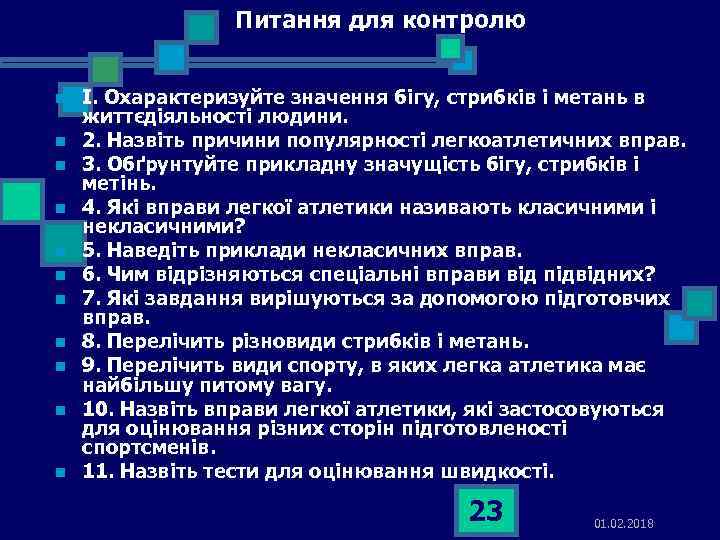 Питання для контролю

I. Охарактеризуйте значення бігу, стрибків і метань в життєдіяльності людини.

2. Назвіть причини популярності легкоатлетичних вправ.

3. Обґрунтуйте прикладну значущість бігу, стрибків і метінь.

4. Які вправи легкої атлетики називають класичними і некласичними?

5. Наведіть приклади некласичних вправ.

6. Чим відрізняються спеціальні вправи від підвідних?

7. Які завдання вирішуються за допомогою підготовчих вправ.

8. Перелічить різновиди стрибків і метань.

9. Перелічить види спорту, в яких легка атлетика має найбільшу питому вагу.

10. Назвіть вправи легкої атлетики, які застосовуються для оцінювання різних сторін підготовленості спортсменів.

11. Назвіть тести для оцінювання швидкості.

23

01.02.2018